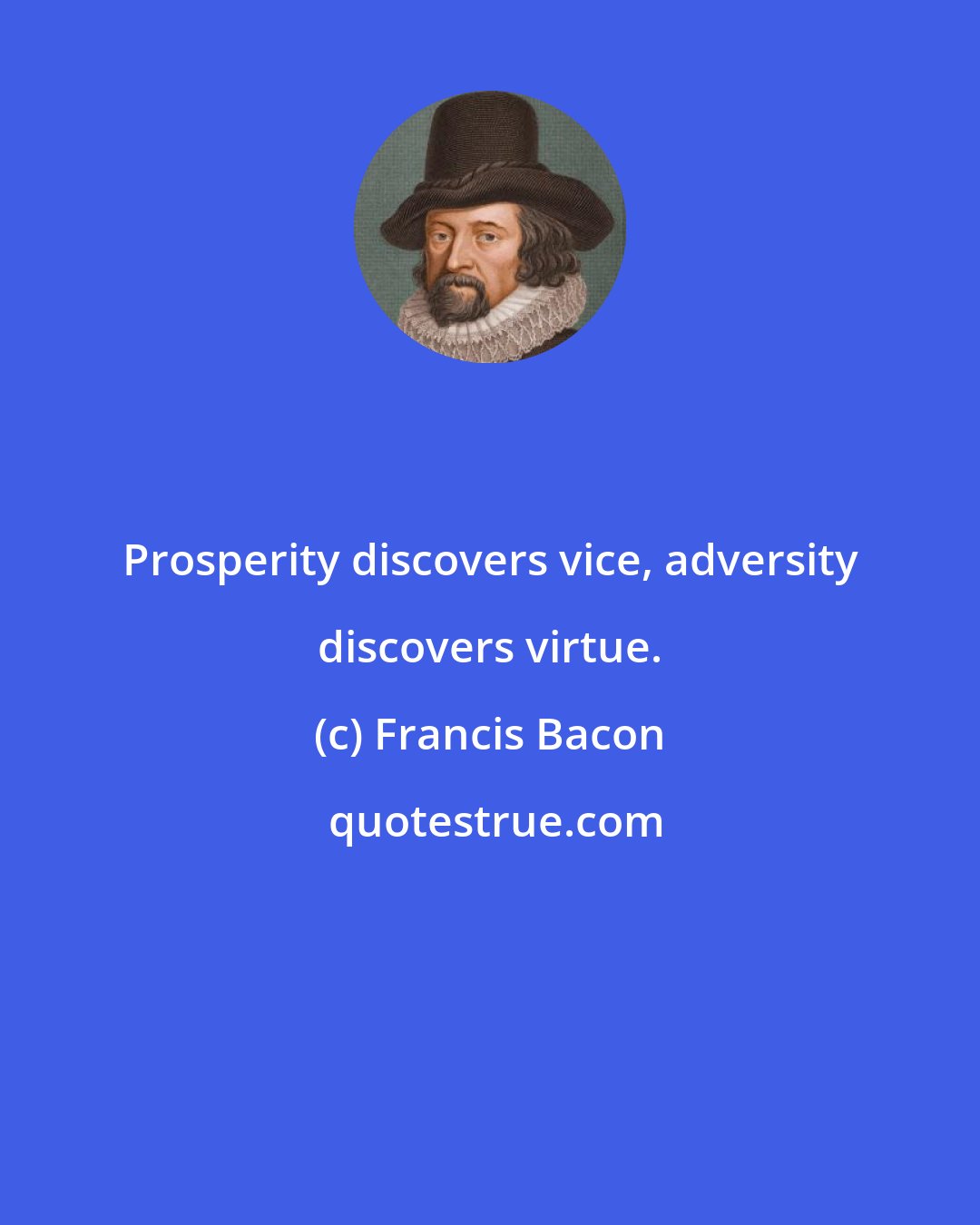 Prosperity discovers vice, adversity discovers virtue.

(c) Francis Bacon

quotestrue.com